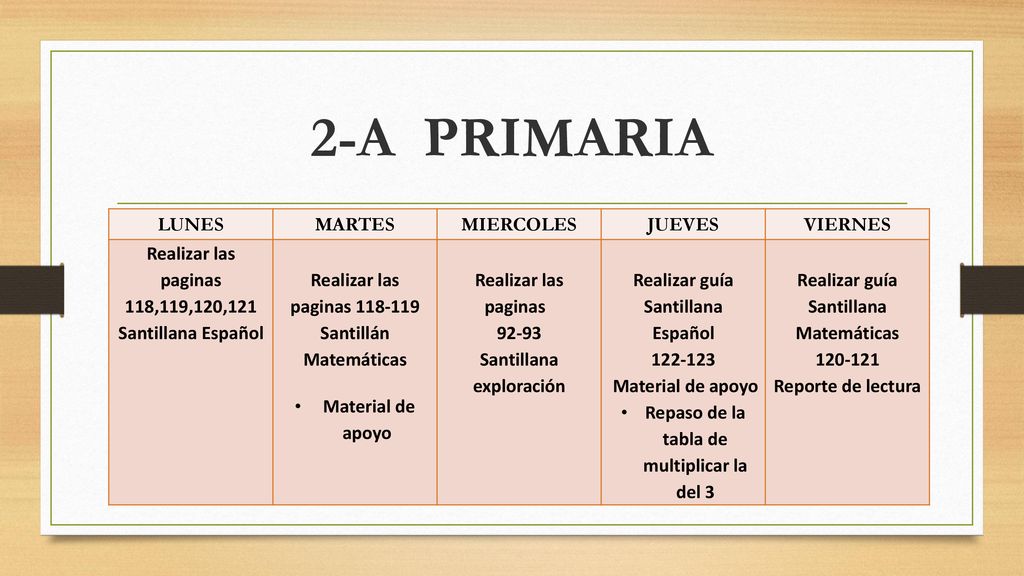 2-A PRIMARIA

| LUNES | MARTES | MIERCOLES | JUEVES | VIERNES |
|---|---|---|---|---|
| Realizar las paginas 118,119,120,121 Santillana Español | Realizar las paginas 118-119 Santillán Matemáticas • Material de apoyo | Realizar las paginas 92-93 Santillana exploración | Realizar guía Santillana Español 122-123 Material de apoyo • Repaso de la tabla de multiplicar la del 3 | Realizar guía Santillana Matemáticas 120-121 Reporte de lectura |